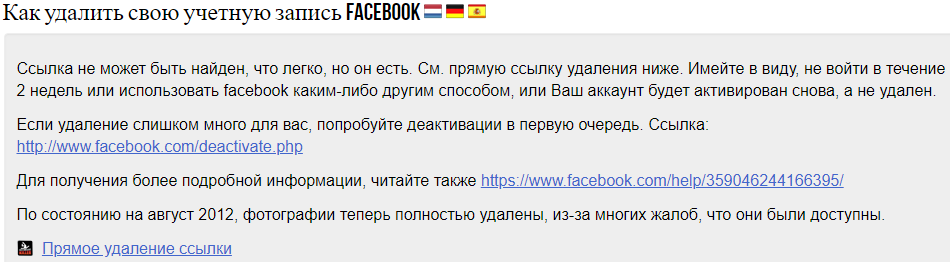 Как удалить свою учетную запись FACEBOOK

Ссылка не может быть найден, что легко, но он есть. См. прямую ссылку удаления ниже. Имейте в виду, не войти в течение 2 недель или использовать facebook каким-либо другим способом, или Ваш аккаунт будет активирован снова, а не удален.

Если удаление слишком много для вас, попробуйте деактивации в первую очередь. Ссылка: http://www.facebook.com/deactivate.php

Для получения более подробной информации, читайте также https://www.facebook.com/help/359046244166395/

По состоянию на август 2012, фотографии теперь полностью удалены, из-за многих жалоб, что они были доступны.

Прямое удаление ссылки